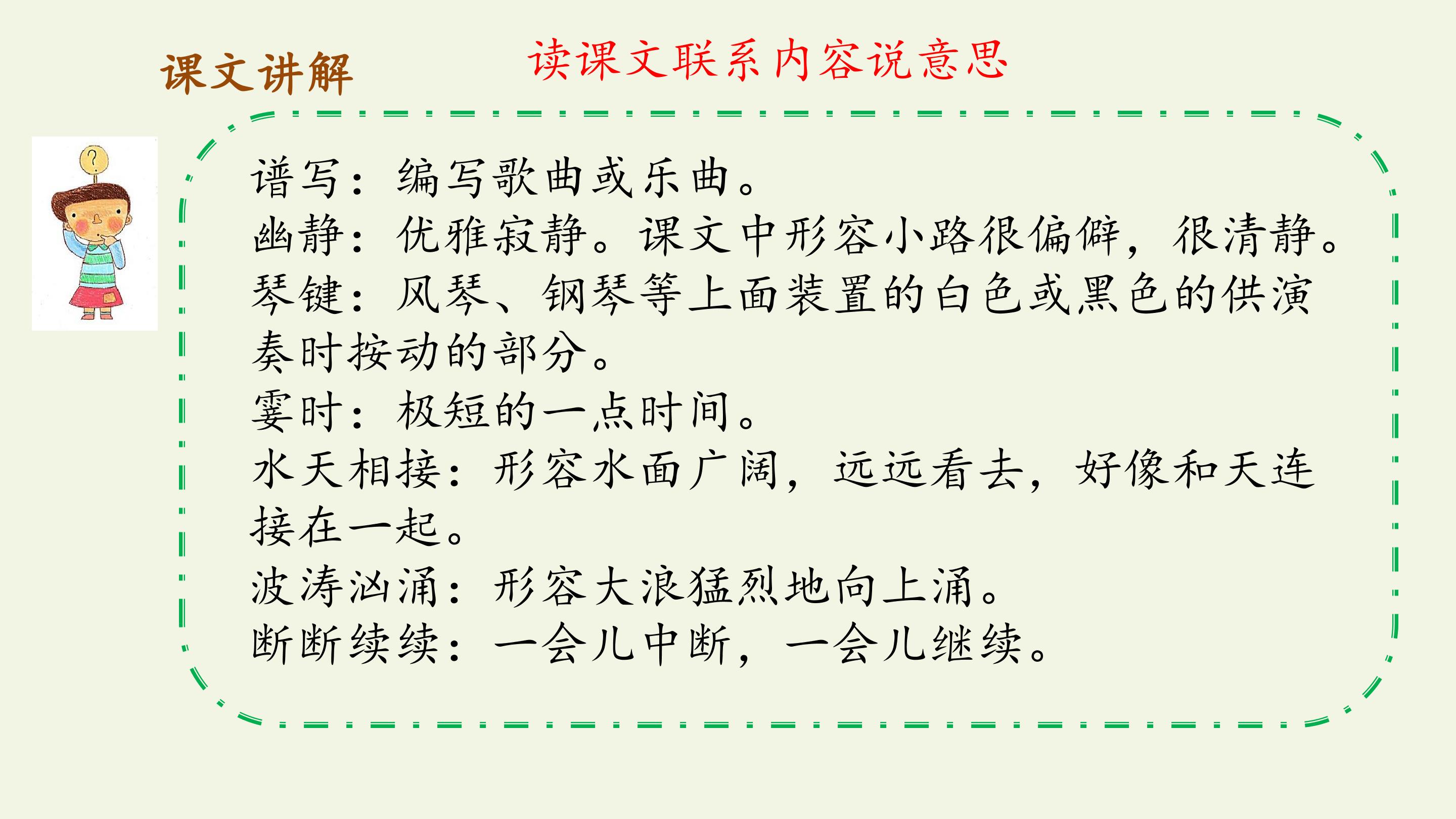 课文讲解

读课文联系内容说意思

谱写：编写歌曲或乐曲。

幽静：优雅寂静。课文中形容小路很偏僻，很清静。

琴键：风琴、钢琴等上面装置的白色或黑色的供演奏时按动的部分。

霎时：极短的一点时间。

水天相接：形容水面广阔，远远看去，好像和天连接在一起。

波涛汹涌：形容大浪猛烈地向上涌。

断断续续：一会儿中断，一会儿继续。